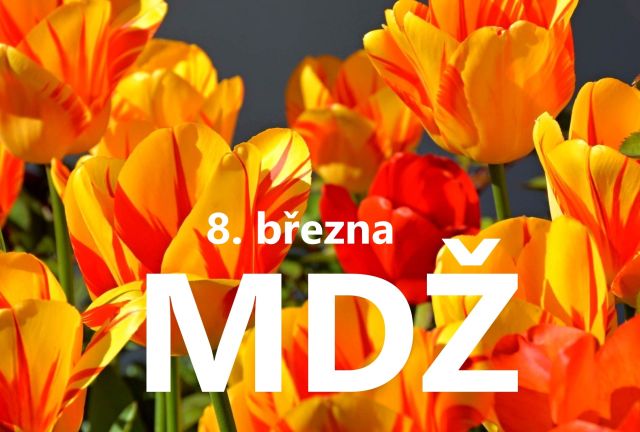 8. března

MDŽ